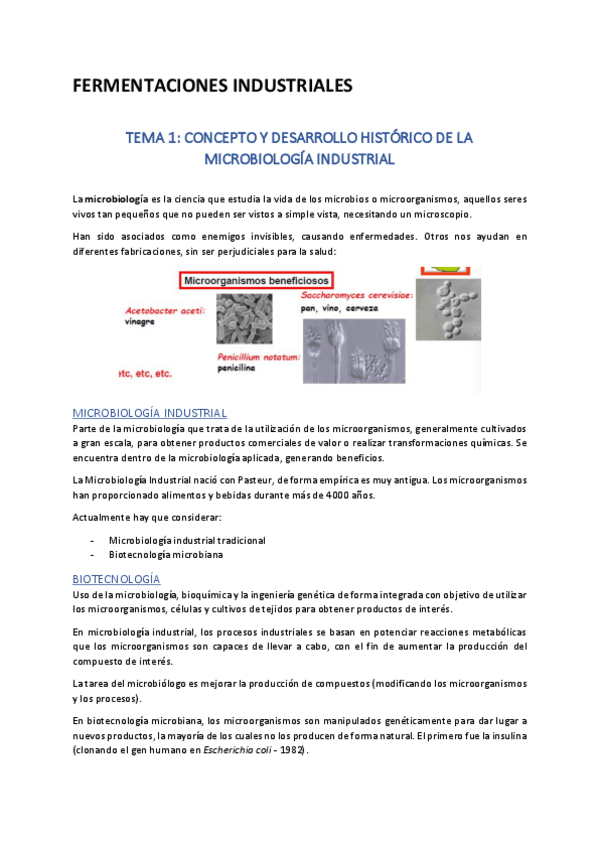 FERMENTACIONES INDUSTRIALES

TEMA 1: CONCEPTO Y DESARROLLO HISTÓRICO DE LA MICROBIOLOGÍA INDUSTRIAL

La microbiología es la ciencia que estudia la vida de los microbios o microorganismos, aquellos seres vivos tan pequeños que no pueden ser vistos a simple vista, necesitando un microscopio.

Han sido asociados como enemigos invisibles, causando enfermedades. Otros nos ayudan en diferentes fabricaciones, sin ser perjudiciales para la salud:

Microorganismos beneficiosos

Acetobacter aceti: vinagre

Saccharomyces cerevisiae: pan, vino, cerveza

Penicillium notatum: penicilina

etc, etc, etc.

MICROBIOLOGÍA INDUSTRIAL
Parte de la microbiología que trata de la utilización de los microorganismos, generalmente cultivados a gran escala, para obtener productos comerciales de valor o realizar transformaciones químicas. Se encuentra dentro de la microbiología aplicada, generando beneficios.

La Microbiología Industrial nació con Pasteur, de forma empírica es muy antigua. Los microorganismos han proporcionado alimentos y bebidas durante más de 4000 años.

Actualmente hay que considerar:

- Microbiología industrial tradicional
- Biotecnología microbiana

BIOTECNOLOGÍA
Uso de la microbiología, bioquímica y la ingeniería genética de forma integrada con objetivo de utilizar los microorganismos, células y cultivos de tejidos para obtener productos de interés.

En microbiología industrial, los procesos industriales se basan en potenciar reacciones metabólicas que los microorganismos son capaces de llevar a cabo, con el fin de aumentar la producción del compuesto de interés.

La tarea del microbiólogo es mejorar la producción de compuestos (modificando los microorganismos y los procesos).

En biotecnología microbiana, los microorganismos son manipulados genéticamente para dar lugar a nuevos productos, la mayoría de los cuales no los producen de forma natural. El primero fue la insulina (clonando el gen humano en Escherichia coli - 1982).